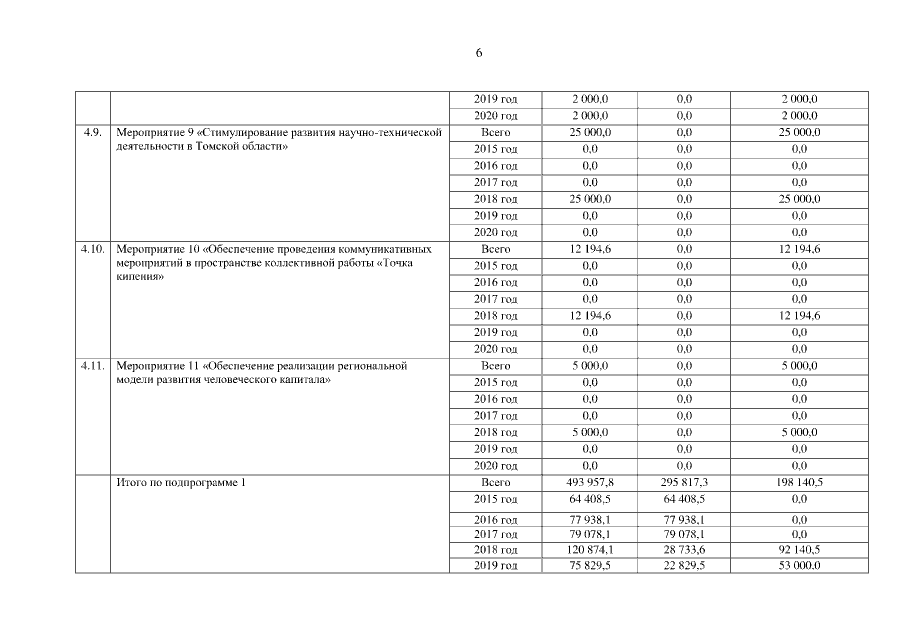 6

|  |  |  |  |  |  |
|---|---|---|---|---|---|
|  |  | 2019 год | 2 000,0 | 0,0 | 2 000,0 |
|  |  | 2020 год | 2 000,0 | 0,0 | 2 000,0 |
| 4.9. | Мероприятие 9 «Стимулирование развития научно-технической деятельности в Томской области» | Всего | 25 000,0 | 0,0 | 25 000,0 |
|  |  | 2015 год | 0,0 | 0,0 | 0,0 |
|  |  | 2016 год | 0,0 | 0,0 | 0,0 |
|  |  | 2017 год | 0,0 | 0,0 | 0,0 |
|  |  | 2018 год | 25 000,0 | 0,0 | 25 000,0 |
|  |  | 2019 год | 0,0 | 0,0 | 0,0 |
|  |  | 2020 год | 0,0 | 0,0 | 0,0 |
| 4.10. | Мероприятие 10 «Обеспечение проведения коммуникативных мероприятий в пространстве коллективной работы «Точка кипения» | Всего | 12 194,6 | 0,0 | 12 194,6 |
|  |  | 2015 год | 0,0 | 0,0 | 0,0 |
|  |  | 2016 год | 0,0 | 0,0 | 0,0 |
|  |  | 2017 год | 0,0 | 0,0 | 0,0 |
|  |  | 2018 год | 12 194,6 | 0,0 | 12 194,6 |
|  |  | 2019 год | 0,0 | 0,0 | 0,0 |
|  |  | 2020 год | 0,0 | 0,0 | 0,0 |
| 4.11. | Мероприятие 11 «Обеспечение реализации региональной модели развития человеческого капитала» | Всего | 5 000,0 | 0,0 | 5 000,0 |
|  |  | 2015 год | 0,0 | 0,0 | 0,0 |
|  |  | 2016 год | 0,0 | 0,0 | 0,0 |
|  |  | 2017 год | 0,0 | 0,0 | 0,0 |
|  |  | 2018 год | 5 000,0 | 0,0 | 5 000,0 |
|  |  | 2019 год | 0,0 | 0,0 | 0,0 |
|  |  | 2020 год | 0,0 | 0,0 | 0,0 |
|  | Итого по подпрограмме 1 | Всего | 493 957,8 | 295 817,3 | 198 140,5 |
|  |  | 2015 год | 64 408,5 | 64 408,5 | 0,0 |
|  |  | 2016 год | 77 938,1 | 77 938,1 | 0,0 |
|  |  | 2017 год | 79 078,1 | 79 078,1 | 0,0 |
|  |  | 2018 год | 120 874,1 | 28 733,6 | 92 140,5 |
|  |  | 2019 год | 75 829,5 | 22 829,5 | 53 000,0 |